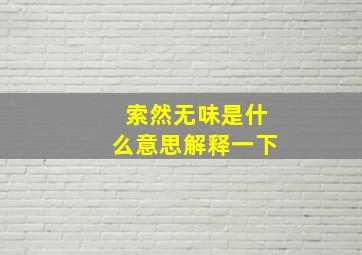 索然无味是什么意思解释一下